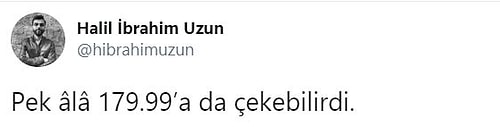 Halil İbrahim Uzun
@hibrahimuzun

Pek âlâ 179.99'a da çekebilirdi.